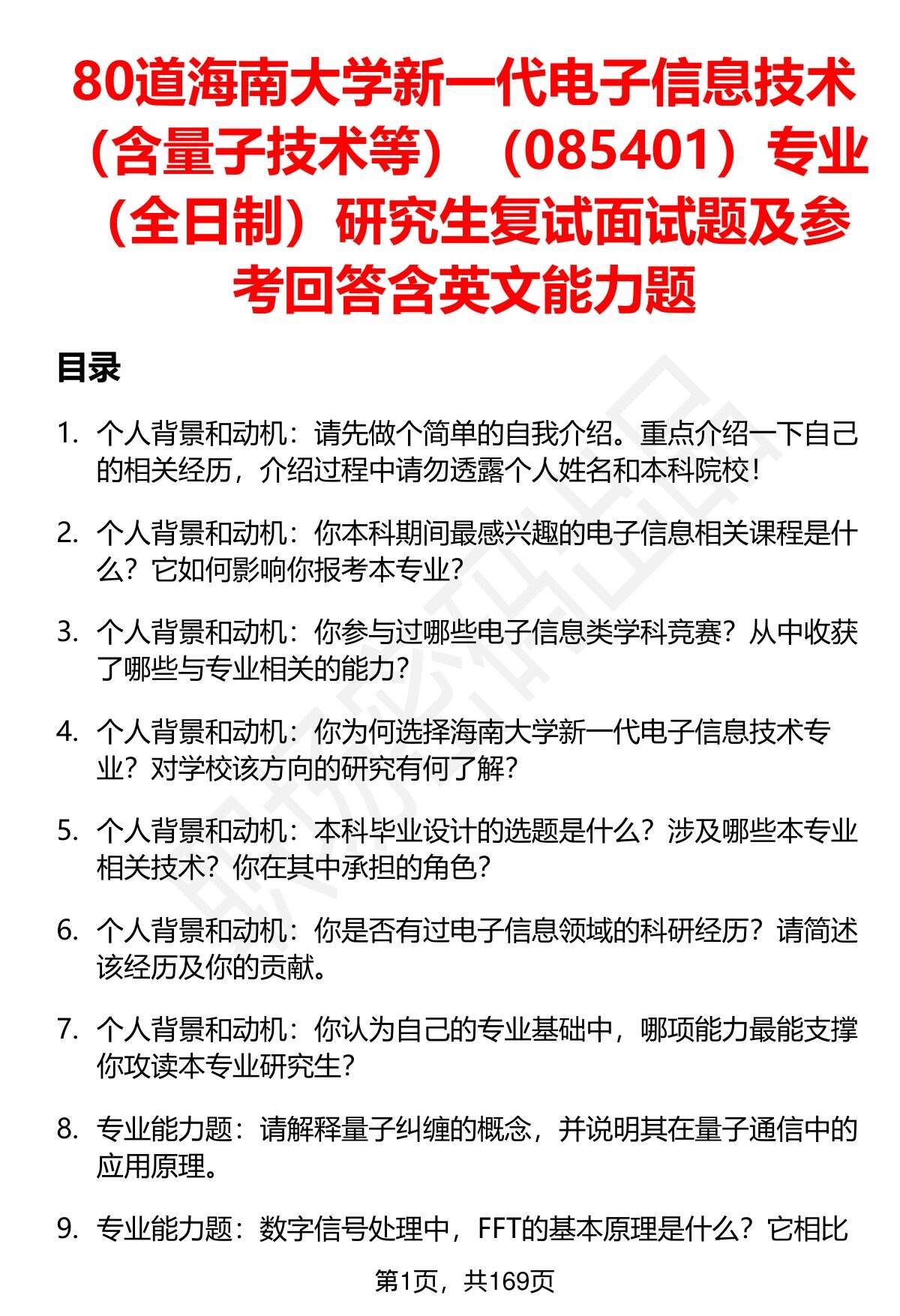 80道海南大学新一代电子信息技术（含量子技术等）（085401）专业（全日制）研究生复试面试题及参考回答含英文能力题

目录

1. 个人背景和动机：请先做个简单的自我介绍。重点介绍一下自己的相关经历，介绍过程中请勿透露个人姓名和本科院校！

2. 个人背景和动机：你本科期间最感兴趣的电子信息相关课程是什么？它如何影响你报考本专业？

3. 个人背景和动机：你参与过哪些电子信息类学科竞赛？从中收获了哪些与专业相关的能力？

4. 个人背景和动机：你为何选择海南大学新一代电子信息技术专业？对学校该方向的研究有何了解？

5. 个人背景和动机：本科毕业设计的选题是什么？涉及哪些本专业相关技术？你在其中承担的角色？

6. 个人背景和动机：你是否有过电子信息领域的科研经历？请简述该经历及你的贡献。

7. 个人背景和动机：你认为自己的专业基础中，哪项能力最能支撑你攻读本专业研究生？

8. 专业能力题：请解释量子纠缠的概念，并说明其在量子通信中的应用原理。

9. 专业能力题：数字信号处理中，FFT的基本原理是什么？它相比

第1页，共169页